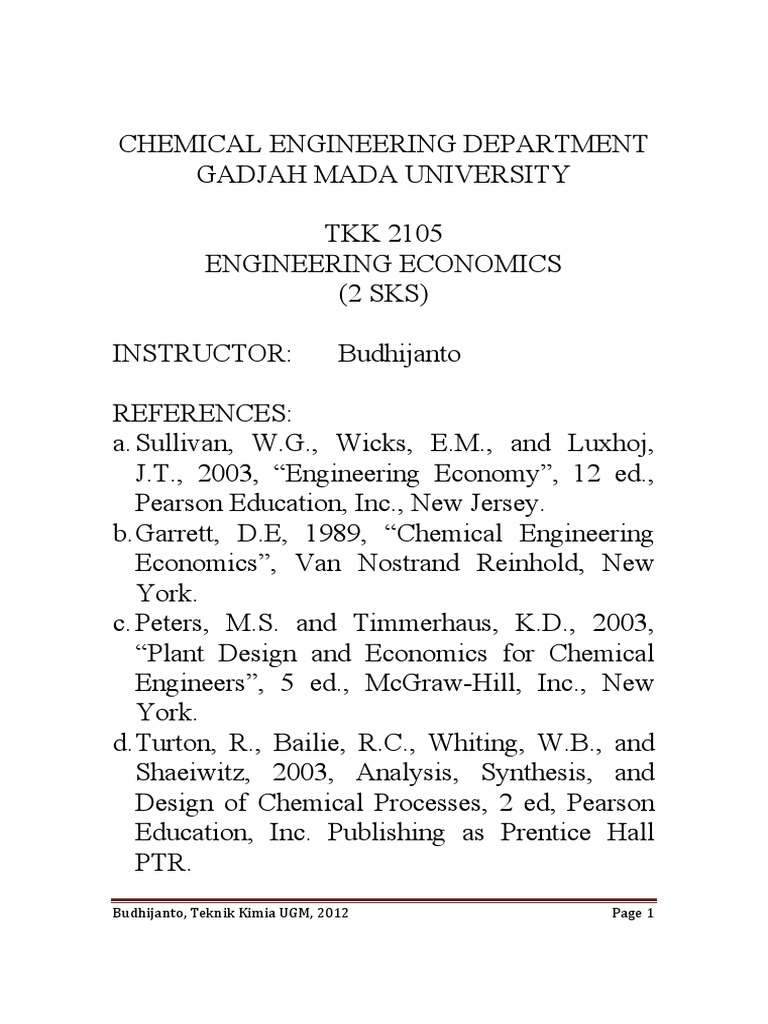 CHEMICAL ENGINEERING DEPARTMENT
GADJAH MADA UNIVERSITY

TKK 2105
ENGINEERING ECONOMICS
(2 SKS)

INSTRUCTOR: Budhijanto

REFERENCES:
a. Sullivan, W.G., Wicks, E.M., and Luxhoj, J.T., 2003, “Engineering Economy”, 12 ed., Pearson Education, Inc., New Jersey.
b. Garrett, D.E, 1989, “Chemical Engineering Economics”, Van Nostrand Reinhold, New York.
c. Peters, M.S. and Timmerhaus, K.D., 2003, “Plant Design and Economics for Chemical Engineers”, 5 ed., McGraw-Hill, Inc., New York.
d. Turton, R., Bailie, R.C., Whiting, W.B., and Shaeiwitz, 2003, Analysis, Synthesis, and Design of Chemical Processes, 2 ed, Pearson Education, Inc. Publishing as Prentice Hall PTR.

Budhijanto, Teknik Kimia UGM, 2012 Page 1